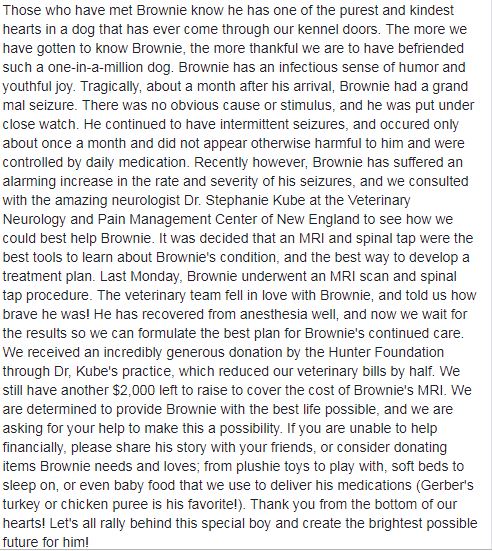 Those who have met Brownie know he has one of the purest and kindest hearts in a dog that has ever come through our kennel doors. The more we have gotten to know Brownie, the more thankful we are to have befriended such a one-in-a-million dog. Brownie has an infectious sense of humor and youthful joy. Tragically, about a month after his arrival, Brownie had a grand mal seizure. There was no obvious cause or stimulus, and he was put under close watch. He continued to have intermittent seizures, and occured only about once a month and did not appear otherwise harmful to him and were controlled by daily medication. Recently however, Brownie has suffered an alarming increase in the rate and severity of his seizures, and we consulted with the amazing neurologist Dr. Stephanie Kube at the Veterinary Neurology and Pain Management Center of New England to see how we could best help Brownie. It was decided that an MRI and spinal tap were the best tools to learn about Brownie's condition, and the best way to develop a treatment plan. Last Monday, Brownie underwent an MRI scan and spinal tap procedure. The veterinary team fell in love with Brownie, and told us how brave he was! He has recovered from anesthesia well, and now we wait for the results so we can formulate the best plan for Brownie's continued care. We received an incredibly generous donation by the Hunter Foundation through Dr, Kube's practice, which reduced our veterinary bills by half. We still have another $2,000 left to raise to cover the cost of Brownie's MRI. We are determined to provide Brownie with the best life possible, and we are asking for your help to make this a possibility. If you are unable to help financially, please share his story with your friends, or consider donating items Brownie needs and loves; from plushie toys to play with, soft beds to sleep on, or even baby food that we use to deliver his medications (Gerber's turkey or chicken puree is his favorite!). Thank you from the bottom of our hearts! Let's all rally behind this special boy and create the brightest possible future for him!